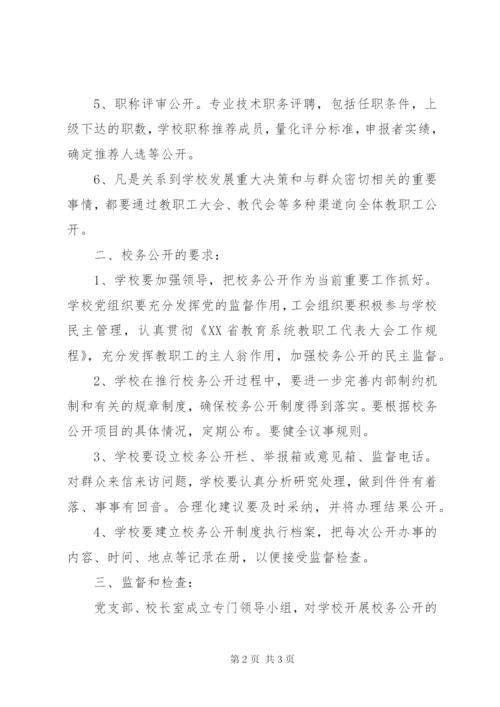 5、职称评审公开。专业技术职务评聘，包括任职条件，上级下达的职数，学校职称推荐成员，量化评分标准，申报者实绩，确定推荐人选等公开。

6、凡是关系到学校发展重大决策和与群众密切相关的重要事情，都要通过教职工大会、教代会等多种渠道向全体教职工公开。

二、校务公开的要求：

1、学校要加强领导，把校务公开作为当前重要工作抓好。学校党组织要充分发挥党的监督作用，工会组织要积极参与学校民主管理，认真贯彻《XX省教育系统教职工代表大会工作规程》，充分发挥教职工的主人翁作用，加强校务公开的民主监督。

2、学校在推行校务公开过程中，要进一步完善内部制约机制和有关的规章制度，确保校务公开制度得到落实。要根据校务公开项目的具体情况，定期公布。要健全议事规则。

3、学校要设立校务公开栏、举报箱或意见箱、监督电话。对群众来信来访问题，学校要认真分析研究处理，做到件件有着落、事事有回音。合理化建议要及时采纳，并将办理结果公开。

4、学校要建立校务公开制度执行档案，把每次公开办事的内容、时间、地点等记录在册，以便接受监督检查。

三、监督和检查：

党支部、校长室成立专门领导小组，对学校开展校务公开的

第2页 共3页